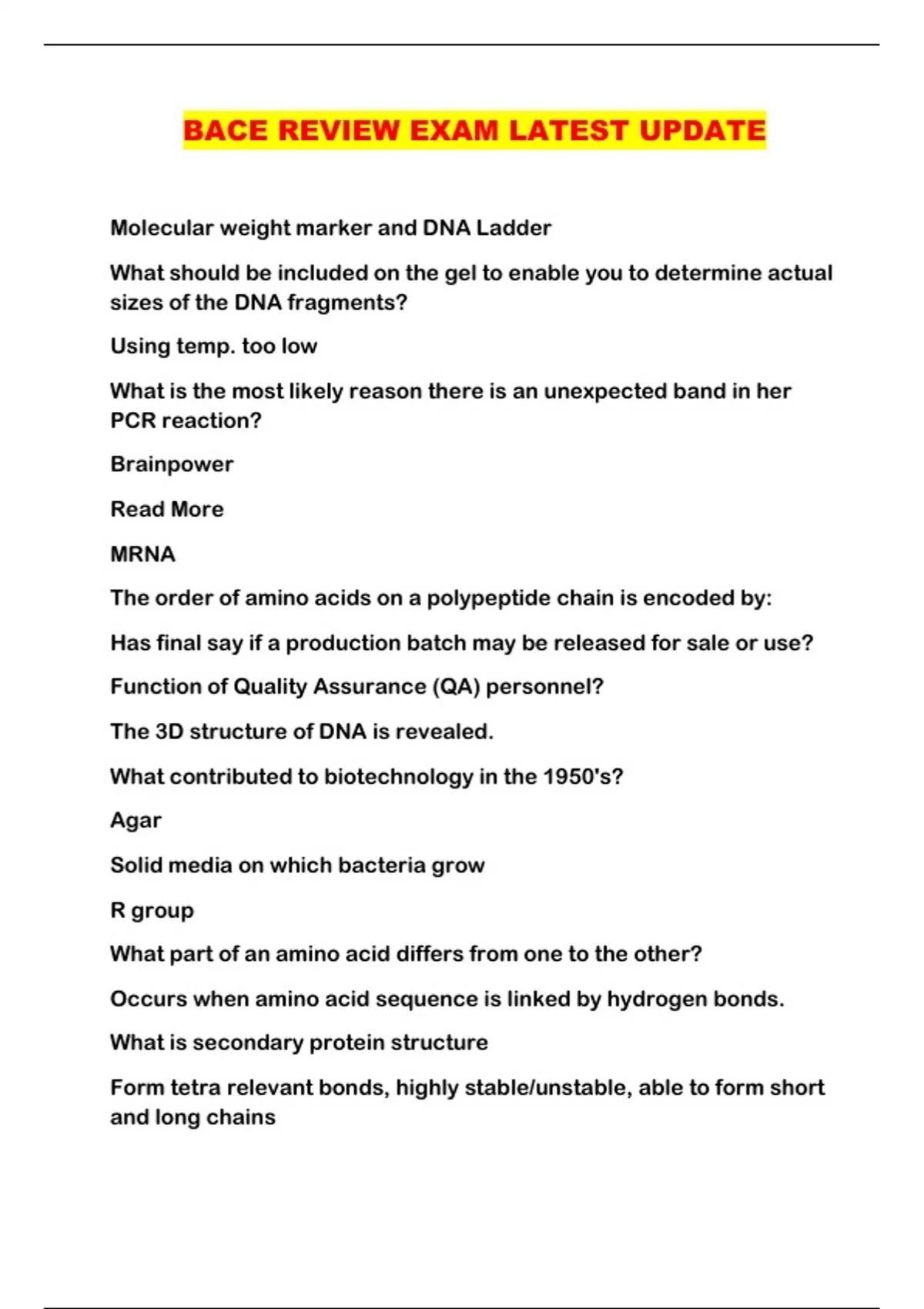 BACE REVIEW EXAM LATEST UPDATE

Molecular weight marker and DNA Ladder

What should be included on the gel to enable you to determine actual sizes of the DNA fragments?

Using temp. too low

What is the most likely reason there is an unexpected band in her PCR reaction?

Brainpower

Read More

MRNA

The order of amino acids on a polypeptide chain is encoded by:

Has final say if a production batch may be released for sale or use?

Function of Quality Assurance (QA) personnel?

The 3D structure of DNA is revealed.

What contributed to biotechnology in the 1950's?

Agar

Solid media on which bacteria grow

R group

What part of an amino acid differs from one to the other?

Occurs when amino acid sequence is linked by hydrogen bonds.

What is secondary protein structure

Form tetra relevant bonds, highly stable/unstable, able to form short and long chains